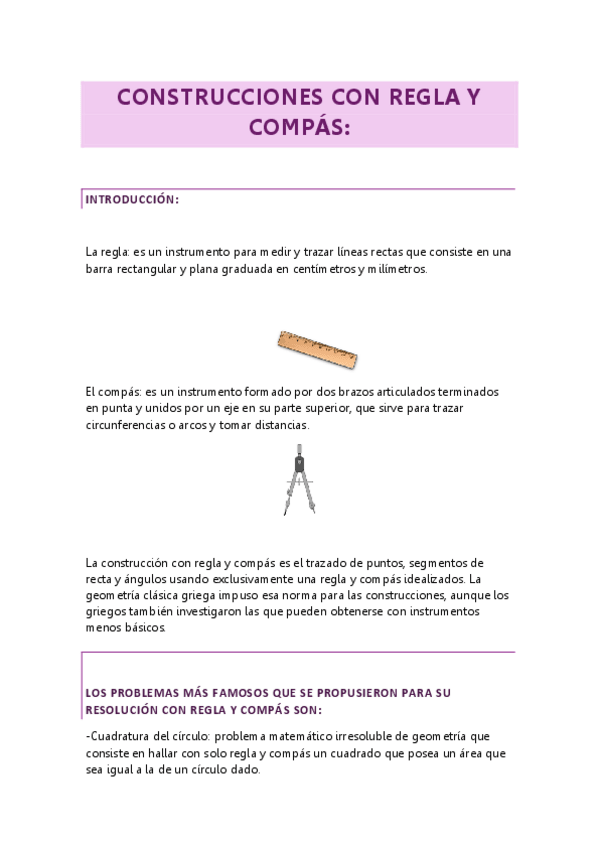 CONSTRUCCIONES CON REGLA Y COMPÁS:

INTRODUCCIÓN:

La regla: es un instrumento para medir y trazar líneas rectas que consiste en una barra rectangular y plana graduada en centímetros y milímetros.

El compás: es un instrumento formado por dos brazos articulados terminados en punta y unidos por un eje en su parte superior, que sirve para trazar circunferencias o arcos y tomar distancias.

La construcción con regla y compás es el trazado de puntos, segmentos de recta y ángulos usando exclusivamente una regla y compás idealizados. La geometría clásica griega impuso esa norma para las construcciones, aunque los griegos también investigaron las que pueden obtenerse con instrumentos menos básicos.

LOS PROBLEMAS MÁS FAMOSOS QUE SE PROPUSIERON PARA SU RESOLUCIÓN CON REGLA Y COMPÁS SON:

-Cuadratura del círculo: problema matemático irresoluble de geometría que consiste en hallar con solo regla y compás un cuadrado que posea un área que sea igual a la de un círculo dado.